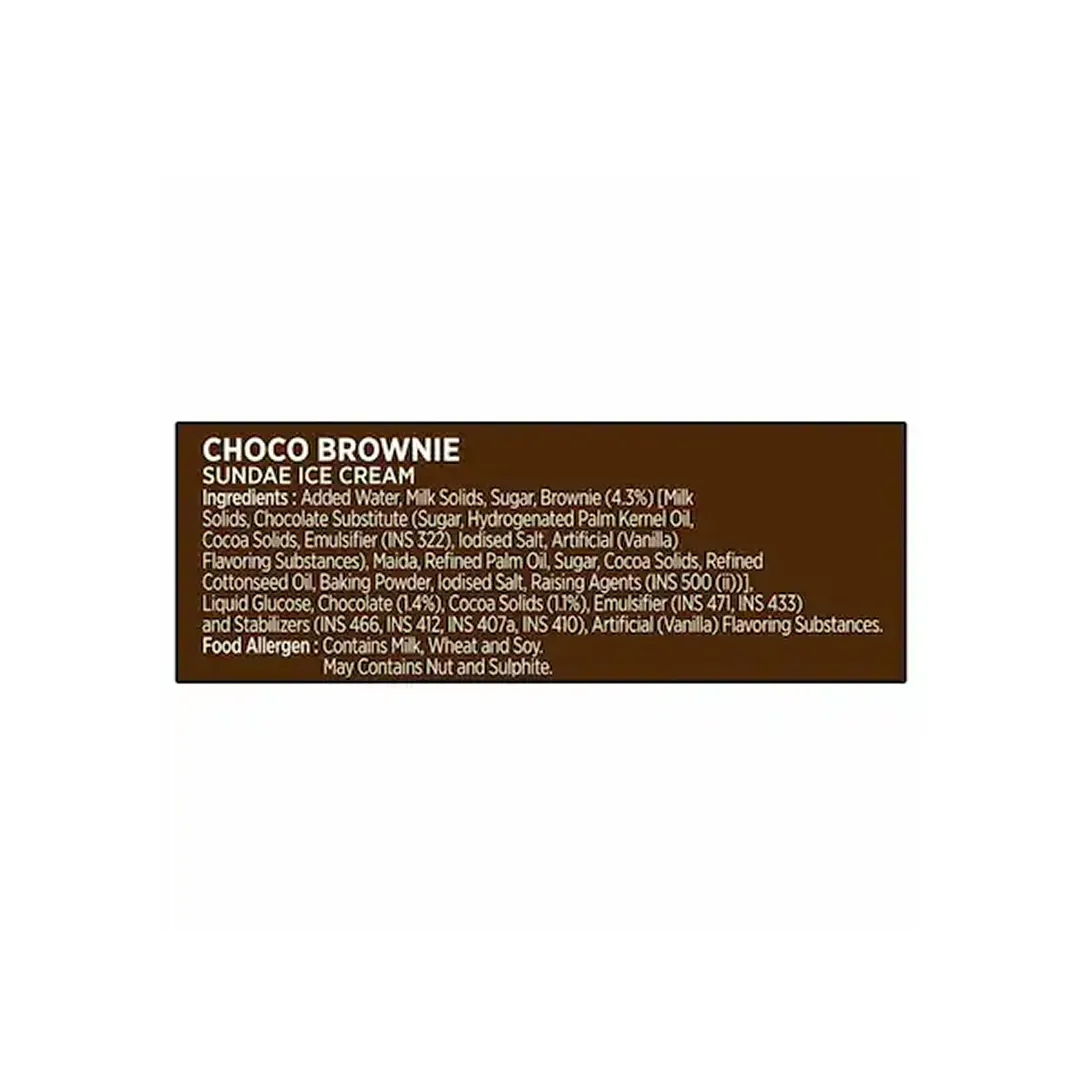 CHOCO BROWNIE
SUNDAE ICE CREAM
Ingredients : Added Water, Milk Solids, Sugar, Brownie (4.3%) [Milk Solids, Chocolate Substitute (Sugar, Hydrogenated Palm Kernel Oil, Cocoa Solids, Emulsifier (INS 322), Iodised Salt, Artificial (Vanilla) Flavoring Substances), Maida, Refined Palm Oil, Sugar, Cocoa Solids, Refined Cottonseed Oil, Baking Powder, Iodised Salt, Raising Agents (INS 500 (ii))], Liquid Glucose, Chocolate (1.4%), Cocoa Solids (1.1%), Emulsifier (INS 471, INS 433) and Stabilizers (INS 466, INS 412, INS 407a, INS 410), Artificial (Vanilla) Flavoring Substances.
Food Allergen : Contains Milk, Wheat and Soy.
May Contains Nut and Sulphite.